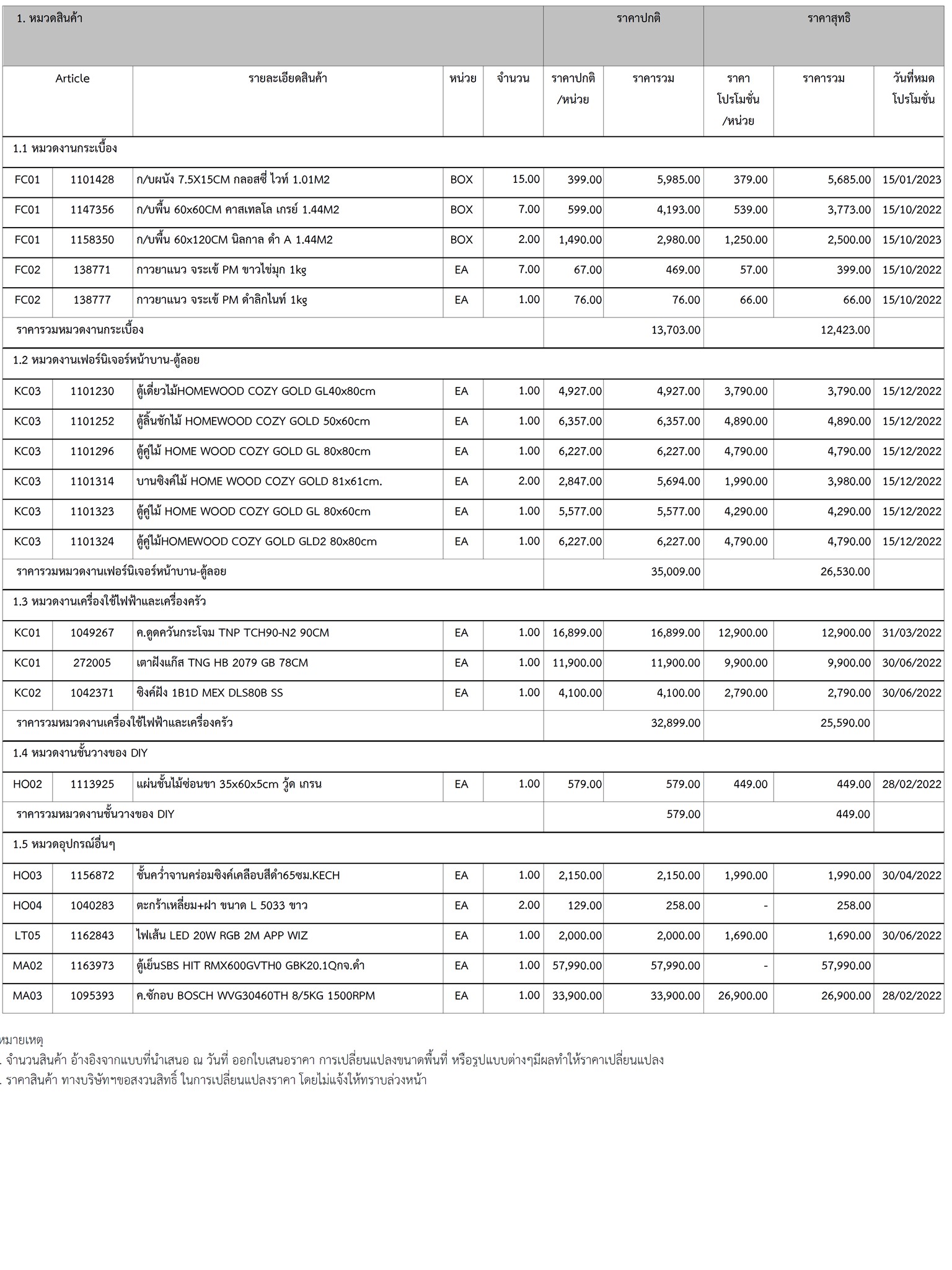 | 1. หมวดสินค้า | | | | | ราคาปกติ | | ราคาสุทธิ | | |
|---|---|---|---|---|---|---|---|---|---|
| Article | | รายละเอียดสินค้า | หน่วย | จำนวน | ราคาปกติ /หน่วย | ราคารวม | ราคา โปรโมชั่น /หน่วย | ราคารวม | วันที่หมด โปรโมชั่น |
| 1.1 หมวดงานกระเบื้อง | | | | | | | | | |
| FC01 | 1101428 | ก/บผนัง 7.5X15CM กลอสซี่ ไวท์ 1.01M2 | BOX | 15.00 | 399.00 | 5,985.00 | 379.00 | 5,685.00 | 15/01/2023 |
| FC01 | 1147356 | ก/บพื้น 60x60CM คาสเทลโล เกรย์ 1.44M2 | BOX | 7.00 | 599.00 | 4,193.00 | 539.00 | 3,773.00 | 15/10/2022 |
| FC01 | 1158350 | ก/บพื้น 60x120CM นิลกาล ดำ A 1.44M2 | BOX | 2.00 | 1,490.00 | 2,980.00 | 1,250.00 | 2,500.00 | 15/10/2023 |
| FC02 | 138771 | กาวยาแนว จระเข้ PM ขาวไข่มุก 1kg | EA | 7.00 | 67.00 | 469.00 | 57.00 | 399.00 | 15/10/2022 |
| FC02 | 138777 | กาวยาแนว จระเข้ PM ดำลิกไนท์ 1kg | EA | 1.00 | 76.00 | 76.00 | 66.00 | 66.00 | 15/10/2022 |
| ราคารวมหมวดงานกระเบื้อง | | | | | | 13,703.00 | | 12,423.00 | |
| 1.2 หมวดงานเฟอร์นิเจอร์หน้าบาน-ตู้ลอย | | | | | | | | | |
| KC03 | 1101230 | ตู้เดี่ยวไม้HOMEWOOD COZY GOLD GL40x80cm | EA | 1.00 | 4,927.00 | 4,927.00 | 3,790.00 | 3,790.00 | 15/12/2022 |
| KC03 | 1101252 | ตู้ลิ้นชักไม้ HOMEWOOD COZY GOLD 50x60cm | EA | 1.00 | 6,357.00 | 6,357.00 | 4,890.00 | 4,890.00 | 15/12/2022 |
| KC03 | 1101296 | ตู้คู่ไม้ HOME WOOD COZY GOLD GL 80x80cm | EA | 1.00 | 6,227.00 | 6,227.00 | 4,790.00 | 4,790.00 | 15/12/2022 |
| KC03 | 1101314 | บานซิงค์ไม้ HOME WOOD COZY GOLD 81x61cm. | EA | 2.00 | 2,847.00 | 5,694.00 | 1,990.00 | 3,980.00 | 15/12/2022 |
| KC03 | 1101323 | ตู้คู่ไม้ HOME WOOD COZY GOLD GL 80x60cm | EA | 1.00 | 5,577.00 | 5,577.00 | 4,290.00 | 4,290.00 | 15/12/2022 |
| KC03 | 1101324 | ตู้คู่ไม้HOMEWOOD COZY GOLD GLD2 80x80cm | EA | 1.00 | 6,227.00 | 6,227.00 | 4,790.00 | 4,790.00 | 15/12/2022 |
| ราคารวมหมวดงานเฟอร์นิเจอร์หน้าบาน-ตู้ลอย | | | | | | 35,009.00 | | 26,530.00 | |
| 1.3 หมวดงานเครื่องใช้ไฟฟ้าและเครื่องครัว | | | | | | | | | |
| KC01 | 1049267 | ค.ดูดควันกระโจม TNP TCH90-N2 90CM | EA | 1.00 | 16,899.00 | 16,899.00 | 12,900.00 | 12,900.00 | 31/03/2022 |
| KC01 | 272005 | เตาฝังแก๊ส TNG HB 2079 GB 78CM | EA | 1.00 | 11,900.00 | 11,900.00 | 9,900.00 | 9,900.00 | 30/06/2022 |
| KC02 | 1042371 | ซิงค์ฝัง 1B1D MEX DLS80B SS | EA | 1.00 | 4,100.00 | 4,100.00 | 2,790.00 | 2,790.00 | 30/06/2022 |
| ราคารวมหมวดงานเครื่องใช้ไฟฟ้าและเครื่องครัว | | | | | | 32,899.00 | | 25,590.00 | |
| 1.4 หมวดงานชั้นวางของ DIY | | | | | | | | | |
| HO02 | 1113925 | แผ่นชั้นไม้ซ่อนขา 35x60x5cm วู้ด เกรน | EA | 1.00 | 579.00 | 579.00 | 449.00 | 449.00 | 28/02/2022 |
| ราคารวมหมวดงานชั้นวางของ DIY | | | | | | 579.00 | | 449.00 | |
| 1.5 หมวดอุปกรณ์อื่นๆ | | | | | | | | | |
| HO03 | 1156872 | ชั้นคว่ำจานคร่อมซิงค์เคลือบสีดำ65ซม.KECH | EA | 1.00 | 2,150.00 | 2,150.00 | 1,990.00 | 1,990.00 | 30/04/2022 |
| HO04 | 1040283 | ตะกร้าเหลี่ยม+ฝา ขนาด L 5033 ขาว | EA | 2.00 | 129.00 | 258.00 | - | 258.00 | |
| LT05 | 1162843 | ไฟเส้น LED 20W RGB 2M APP WIZ | EA | 1.00 | 2,000.00 | 2,000.00 | 1,690.00 | 1,690.00 | 30/06/2022 |
| MA02 | 1163973 | ตู้เย็นSBS HIT RMX600GVTH0 GBK20.1Qกจ.ดำ | EA | 1.00 | 57,990.00 | 57,990.00 | - | 57,990.00 | |
| MA03 | 1095393 | ค.ซักอบ BOSCH WVG30460TH 8/5KG 1500RPM | EA | 1.00 | 33,900.00 | 33,900.00 | 26,900.00 | 26,900.00 | 28/02/2022 |

หมายเหตุ
. จำนวนสินค้า อ้างอิงจากแบบที่นำเสนอ ณ วันที่ ออกใบเสนอราคา การเปลี่ยนแปลงขนาดพื้นที่ หรือรูปแบบต่างๆมีผลทำให้ราคาเปลี่ยนแปลง
. ราคาสินค้า ทางบริษัทฯขอสงวนสิทธิ์ ในการเปลี่ยนแปลงราคา โดยไม่แจ้งให้ทราบล่วงหน้า